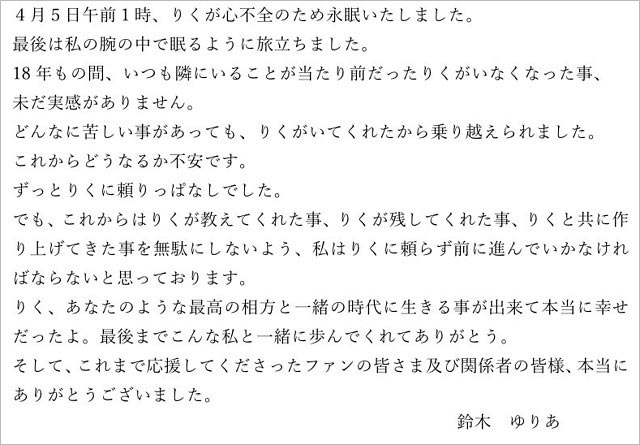 4月5日午前1時、りくが心不全のため永眠いたしました。
最後は私の腕の中で眠るように旅立ちました。
18年もの間、いつも隣にいることが当たり前だったりくがいなくなった事、未だ実感がありません。
どんなに苦しい事があっても、りくがいてくれたから乗り越えられました。
これからどうなるか不安です。
ずっとりくに頼りっぱなしでした。
でも、これからはりくが教えてくれた事、りくが残してくれた事、りくと共に作り上げてきた事を無駄にしないよう、私はりくに頼らず前に進んでいかなければならないと思っております。
りく、あなたのような最高の相方と一緒の時代に生きる事が出来て本当に幸せだったよ。最後までこんな私と一緒に歩んでくれてありがとう。
そして、これまで応援してくださったファンの皆さま及び関係者の皆様、本当にありがとうございました。
鈴木　ゆりあ